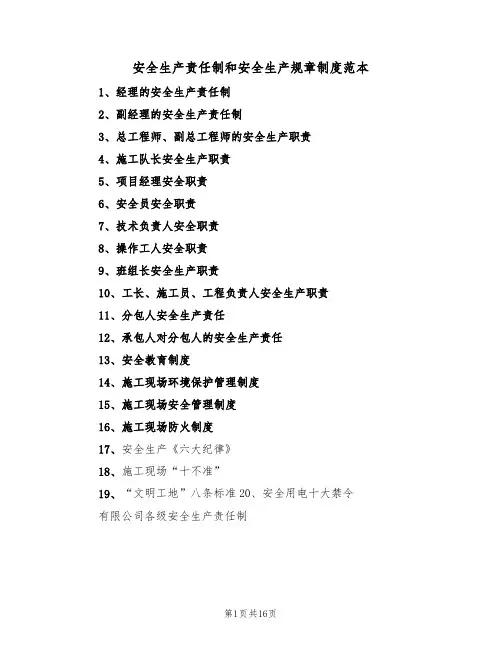 安全生产责任制和安全生产规章制度范本

1、经理的安全生产责任制

2、副经理的安全生产责任制

3、总工程师、副总工程师的安全生产职责

4、施工队长安全生产职责

5、项目经理安全职责

6、安全员安全职责

7、技术负责人安全职责

8、操作工人安全职责

9、班组长安全生产职责

10、工长、施工员、工程负责人安全生产职责

11、分包人安全生产责任

12、承包人对分包人的安全生产责任

13、安全教育制度

14、施工现场环境保护管理制度

15、施工现场安全管理制度

16、施工现场防火制度

17、安全生产《六大纪律》

18、施工现场“十不准”

19、“文明工地”八条标准 20、安全用电十大禁令

有限公司各级安全生产责任制

第1页共16页